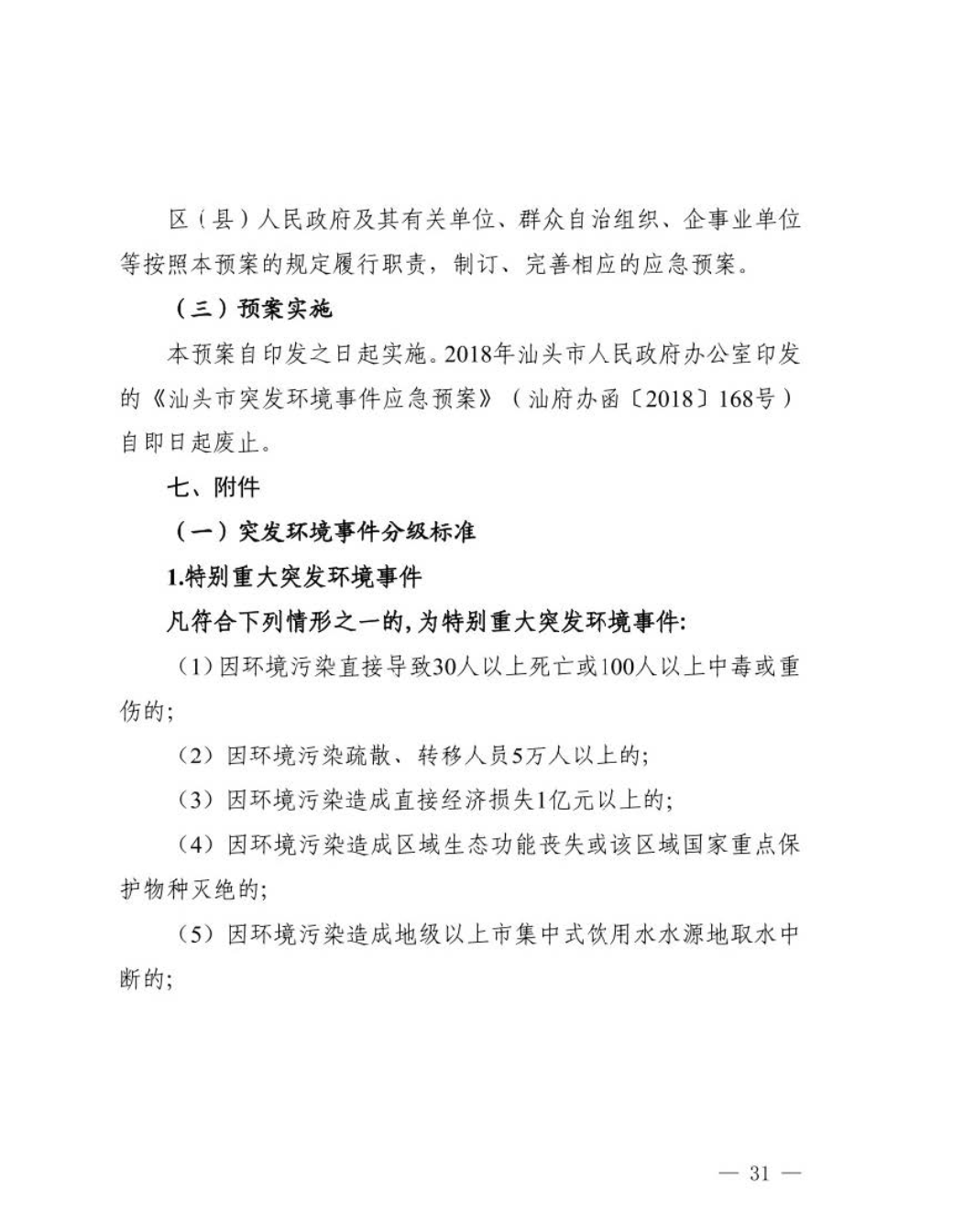 区（县）人民政府及其有关单位、群众自治组织、企事业单位等按照本预案的规定履行职责，制订、完善相应的应急预案。

（三）预案实施

本预案自印发之日起实施。2018年汕头市人民政府办公室印发的《汕头市突发环境事件应急预案》（汕府办函〔2018〕168号）自即日起废止。

七、附件

（一）突发环境事件分级标准

1.特别重大突发环境事件

凡符合下列情形之一的，为特别重大突发环境事件：

（1）因环境污染直接导致30人以上死亡或100人以上中毒或重伤的；

（2）因环境污染疏散、转移人员5万人以上的；

（3）因环境污染造成直接经济损失1亿元以上的；

（4）因环境污染造成区域生态功能丧失或该区域国家重点保护物种灭绝的；

（5）因环境污染造成地级以上市集中式饮用水水源地取水中断的；

— 31 —